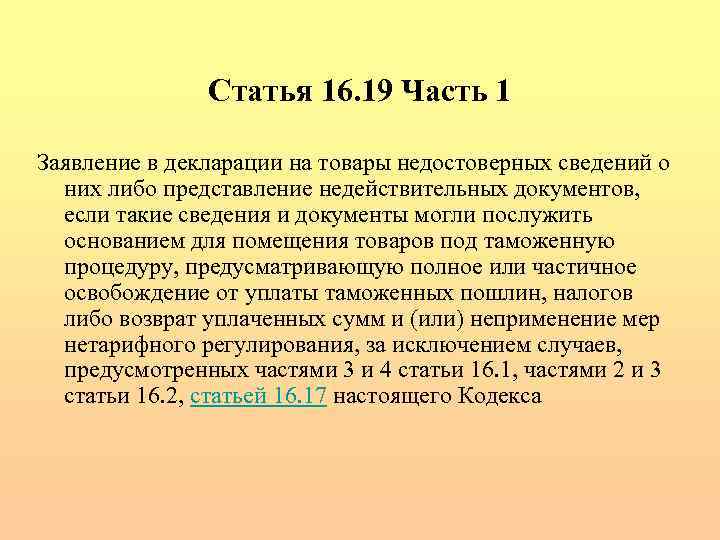 Статья 16.19 Часть 1

Заявление в декларации на товары недостоверных сведений о них либо представление недействительных документов, если такие сведения и документы могли послужить основанием для помещения товаров под таможенную процедуру, предусматривающую полное или частичное освобождение от уплаты таможенных пошлин, налогов либо возврат уплаченных сумм и (или) неприменение мер нетарифного регулирования, за исключением случаев, предусмотренных частями 3 и 4 статьи 16.1, частями 2 и 3 статьи 16.2, статьей 16.17 настоящего Кодекса